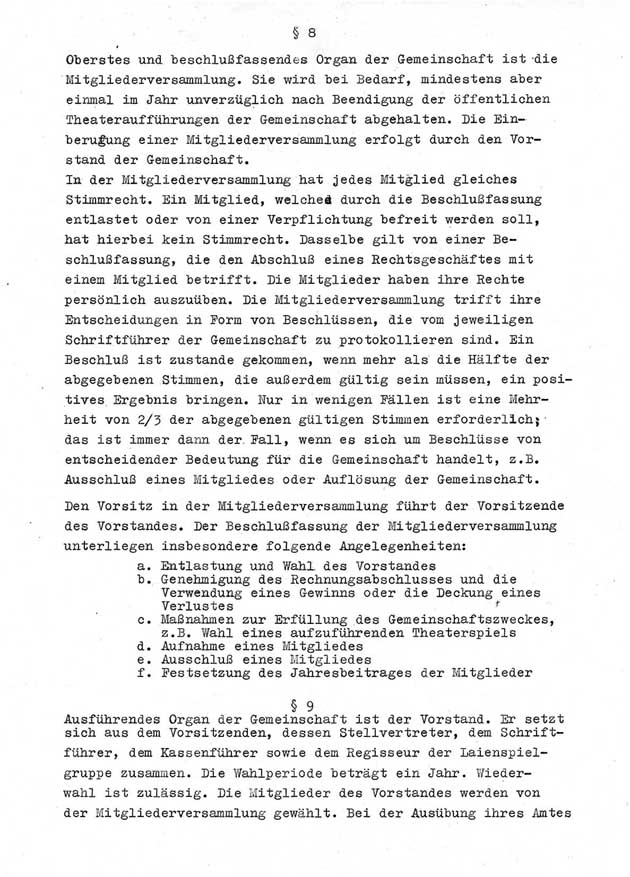 § 8

Oberstes und beschlußfassendes Organ der Gemeinschaft ist die Mitgliederversammlung. Sie wird bei Bedarf, mindestens aber einmal im Jahr unverzüglich nach Beendigung der öffentlichen Theateraufführungen der Gemeinschaft abgehalten. Die Einberufung einer Mitgliederversammlung erfolgt durch den Vorstand der Gemeinschaft.
In der Mitgliederversammlung hat jedes Mitglied gleiches Stimmrecht. Ein Mitglied, welches durch die Beschlußfassung entlastet oder von einer Verpflichtung befreit werden soll, hat hierbei kein Stimmrecht. Dasselbe gilt von einer Beschlußfassung, die den Abschluß eines Rechtsgeschäftes mit einem Mitglied betrifft. Die Mitglieder haben ihre Rechte persönlich auszuüben. Die Mitgliederversammlung trifft ihre Entscheidungen in Form von Beschlüssen, die vom jeweiligen Schriftführer der Gemeinschaft zu protokollieren sind. Ein Beschluß ist zustande gekommen, wenn mehr als die Hälfte der abgegebenen Stimmen, die außerdem gültig sein müssen, ein positives Ergebnis bringen. Nur in wenigen Fällen ist eine Mehrheit von 2/3 der abgegebenen gültigen Stimmen erforderlich; das ist immer dann der Fall, wenn es sich um Beschlüsse von entscheidender Bedeutung für die Gemeinschaft handelt, z.B. Ausschluß eines Mitgliedes oder Auflösung der Gemeinschaft.

Den Vorsitz in der Mitgliederversammlung führt der Vorsitzende des Vorstandes. Der Beschlußfassung der Mitgliederversammlung unterliegen insbesondere folgende Angelegenheiten:
a. Entlastung und Wahl des Vorstandes
b. Genehmigung des Rechnungsabschlusses und die Verwendung eines Gewinns oder die Deckung eines Verlustes
c. Maßnahmen zur Erfüllung des Gemeinschaftszweckes, z.B. Wahl eines aufzuführenden Theaterspiels
d. Aufnahme eines Mitgliedes
e. Ausschluß eines Mitgliedes
f. Festsetzung des Jahresbeitrages der Mitglieder

§ 9

Ausführendes Organ der Gemeinschaft ist der Vorstand. Er setzt sich aus dem Vorsitzenden, dessen Stellvertreter, dem Schriftführer, dem Kassenführer sowie dem Regisseur der Laienspielgruppe zusammen. Die Wahlperiode beträgt ein Jahr. Wiederwahl ist zulässig. Die Mitglieder des Vorstandes werden von der Mitgliederversammlung gewählt. Bei der Ausübung ihres Amtes